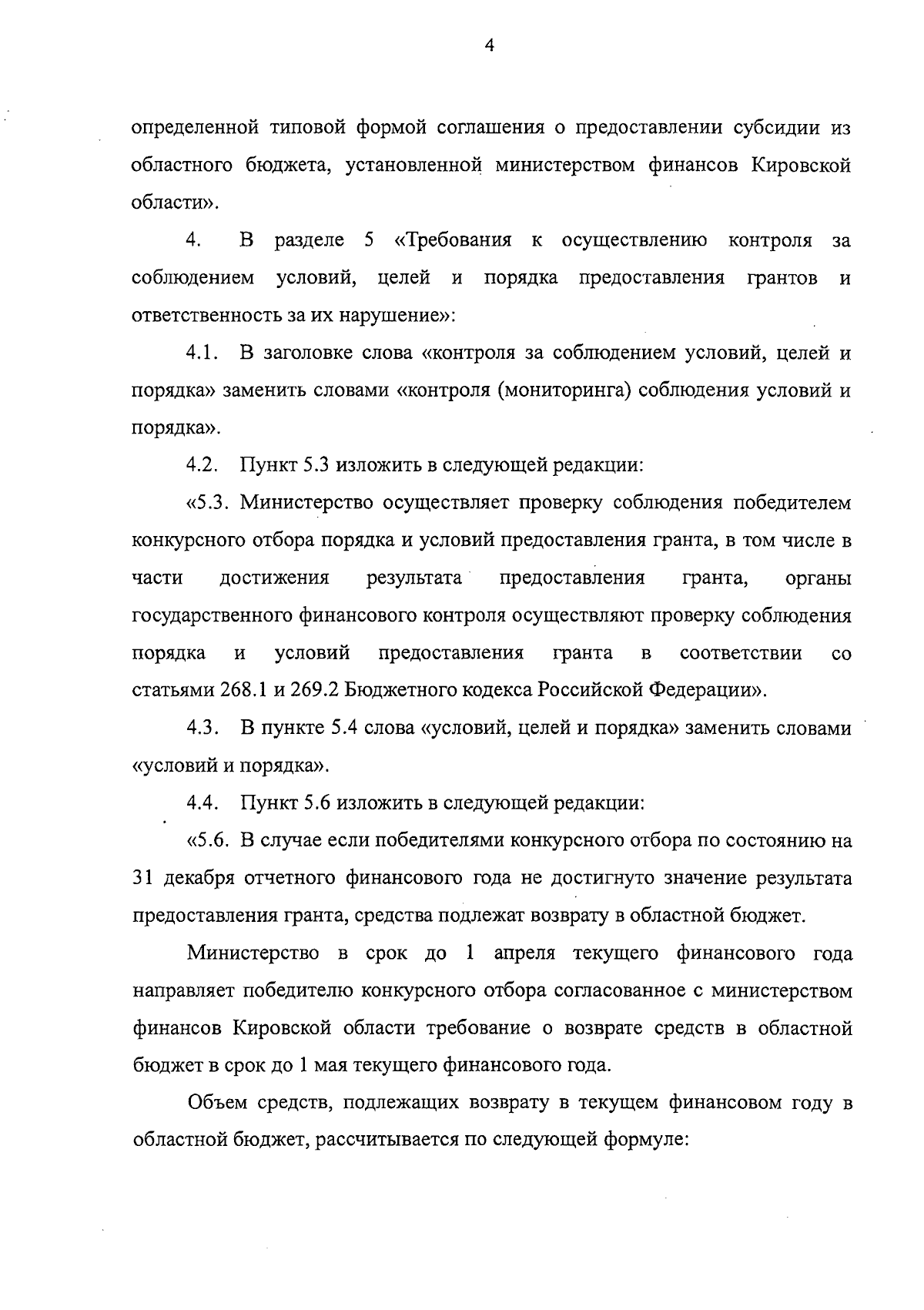 4

определенной типовой формой соглашения о предоставлении субсидии из областного бюджета, установленной министерством финансов Кировской области».

4. В разделе 5 «Требования к осуществлению контроля за соблюдением условий, целей и порядка предоставления грантов и ответственность за их нарушение»:

4.1. В заголовке слова «контроля за соблюдением условий, целей и порядка» заменить словами «контроля (мониторинга) соблюдения условий и порядка».

4.2. Пункт 5.3 изложить в следующей редакции:

«5.3. Министерство осуществляет проверку соблюдения победителем конкурсного отбора порядка и условий предоставления гранта, в том числе в части достижения результата предоставления гранта, органы государственного финансового контроля осуществляют проверку соблюдения порядка и условий предоставления гранта в соответствии со статьями 268.1 и 269.2 Бюджетного кодекса Российской Федерации».

4.3. В пункте 5.4 слова «условий, целей и порядка» заменить словами «условий и порядка».

4.4. Пункт 5.6 изложить в следующей редакции:

«5.6. В случае если победителями конкурсного отбора по состоянию на 31 декабря отчетного финансового года не достигнуто значение результата предоставления гранта, средства подлежат возврату в областной бюджет.

Министерство в срок до 1 апреля текущего финансового года направляет победителю конкурсного отбора согласованное с министерством финансов Кировской области требование о возврате средств в областной бюджет в срок до 1 мая текущего финансового года.

Объем средств, подлежащих возврату в текущем финансовом году в областной бюджет, рассчитывается по следующей формуле: